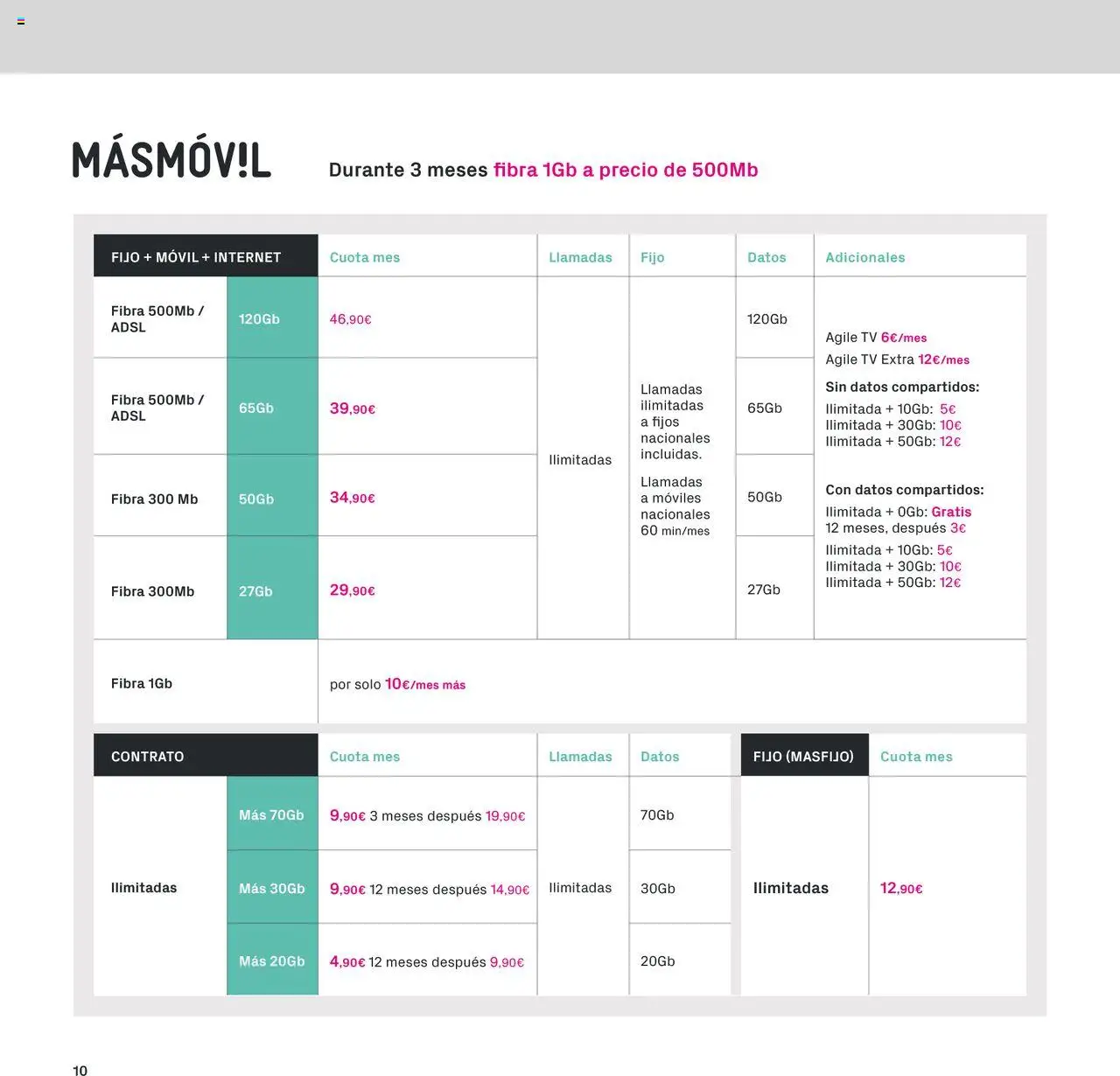 MÁSMÓV!L

Durante 3 meses fibra 1Gb a precio de 500Mb

| FIJO + MÓVIL + INTERNET | | Cuota mes | Llamadas | Fijo | Datos | Adicionales |
|---|---|---|---|---|---|---|
| Fibra 500Mb / ADSL | 120Gb | 46,90€ | Ilimitadas | Llamadas ilimitadas a fijos nacionales incluidas. Llamadas a móviles nacionales 60 min/mes | 120Gb | Agile TV 6€/mes Agile TV Extra 12€/mes Sin datos compartidos: Ilimitada + 10Gb: 5€ Ilimitada + 30Gb: 10€ Ilimitada + 50Gb: 12€ Con datos compartidos: Ilimitada + 0Gb: Gratis 12 meses, después 3€ Ilimitada + 10Gb: 5€ Ilimitada + 30Gb: 10€ Ilimitada + 50Gb: 12€ |
| Fibra 500Mb / ADSL | 65Gb | 39,90€ | | | 65Gb | |
| Fibra 300 Mb | 50Gb | 34,90€ | | | 50Gb | |
| Fibra 300Mb | 27Gb | 29,90€ | | | 27Gb | |
| Fibra 1Gb | | por solo 10€/mes más | | | | |

| CONTRATO | | Cuota mes | Llamadas | Datos |
|---|---|---|---|---|
| Ilimitadas | Más 70Gb | 9,90€ 3 meses después 19,90€ | Ilimitadas | 70Gb |
| | Más 30Gb | 9,90€ 12 meses después 14,90€ | | 30Gb |
| | Más 20Gb | 4,90€ 12 meses después 9,90€ | | 20Gb |

| FIJO (MASFIJO) | Cuota mes |
|---|---|
| Ilimitadas | 12,90€ |

10